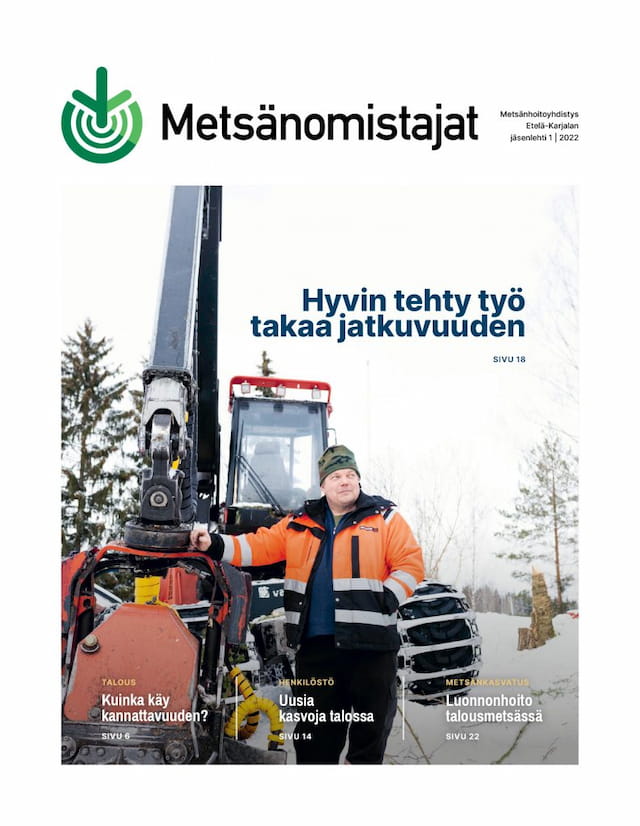 Metsänomistajat

Metsänhoitoyhdistys Etelä-Karjalan jäsenlehti 1 | 2022

Hyvin tehty työ takaa jatkuvuuden

SIVU 18

TALOUS
Kuinka käy kannattavuuden?
SIVU 6

HENKILÖSTÖ
Uusia kasvoja talossa
SIVU 14

METSÄNKASVATUS
Luonnonhoito talousmetsässä
SIVU 22